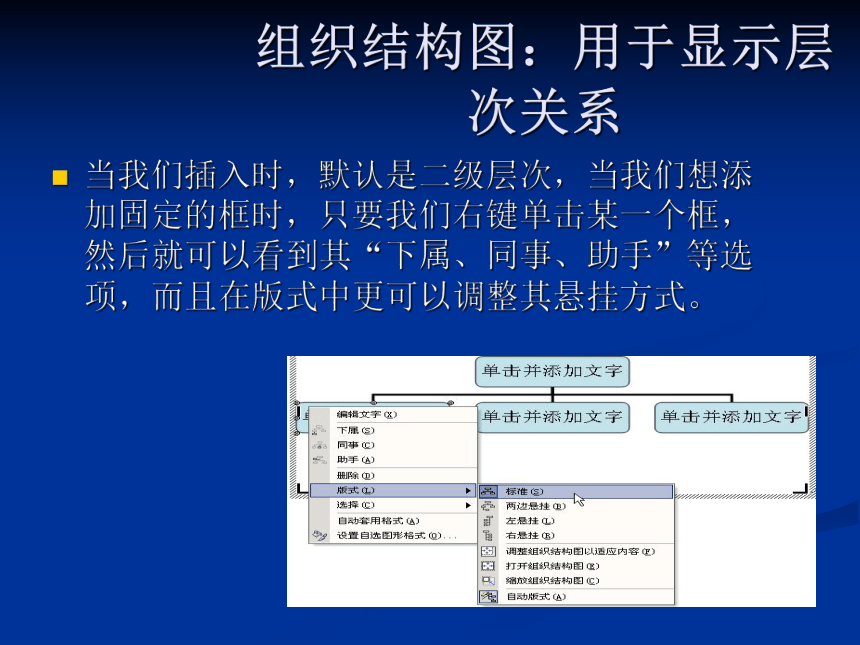 组织结构图：用于显示层次关系

当我们插入时，默认是二级层次，当我们想添加固定的框时，只要我们右键单击某一个框，然后就可以看到其“下属、同事、助手”等选项，而且在版式中更可以调整其悬挂方式。

单击并添加文字

单击并添加文字

单击并添加文字

编辑文字(X)
下属(S)
同事(C)
助手(A)
删除(D)
版式(L)
选择(C)
自动套用格式(A)
设置自选图形格式(O)...

标准(S)
两边悬挂(B)
左悬挂(L)
右悬挂(R)
调整组织结构图以适应内容(F)
打开组织结构图(E)
缩放组织结构图(C)
自动版式(A)